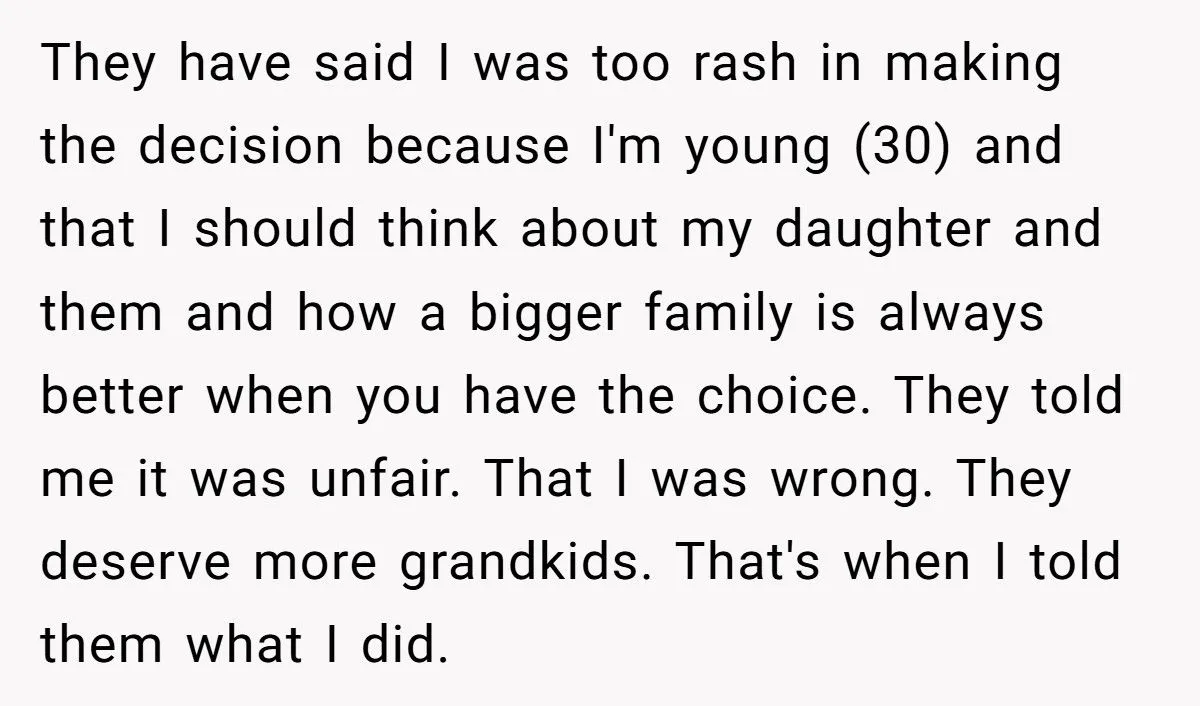 They have said I was too rash in making the decision because I'm young (30) and that I should think about my daughter and them and how a bigger family is always better when you have the choice. They told me it was unfair. That I was wrong. They deserve more grandkids. That's when I told them what I did.